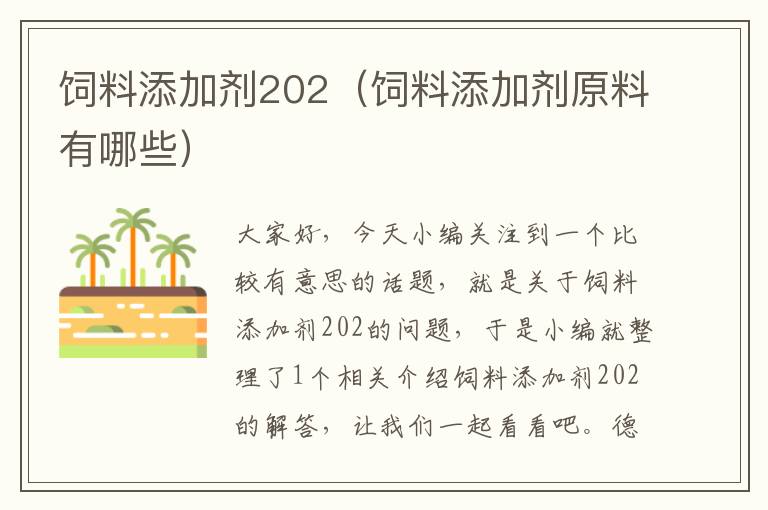 饲料添加剂202（饲料添加剂原料有哪些）

大家好，今天小编关注到一个比较有意思的话题，就是关于饲料添加剂202的问题，于是小编就整理了1个相关介绍饲料添加剂202的解答，让我们一起看看吧。德